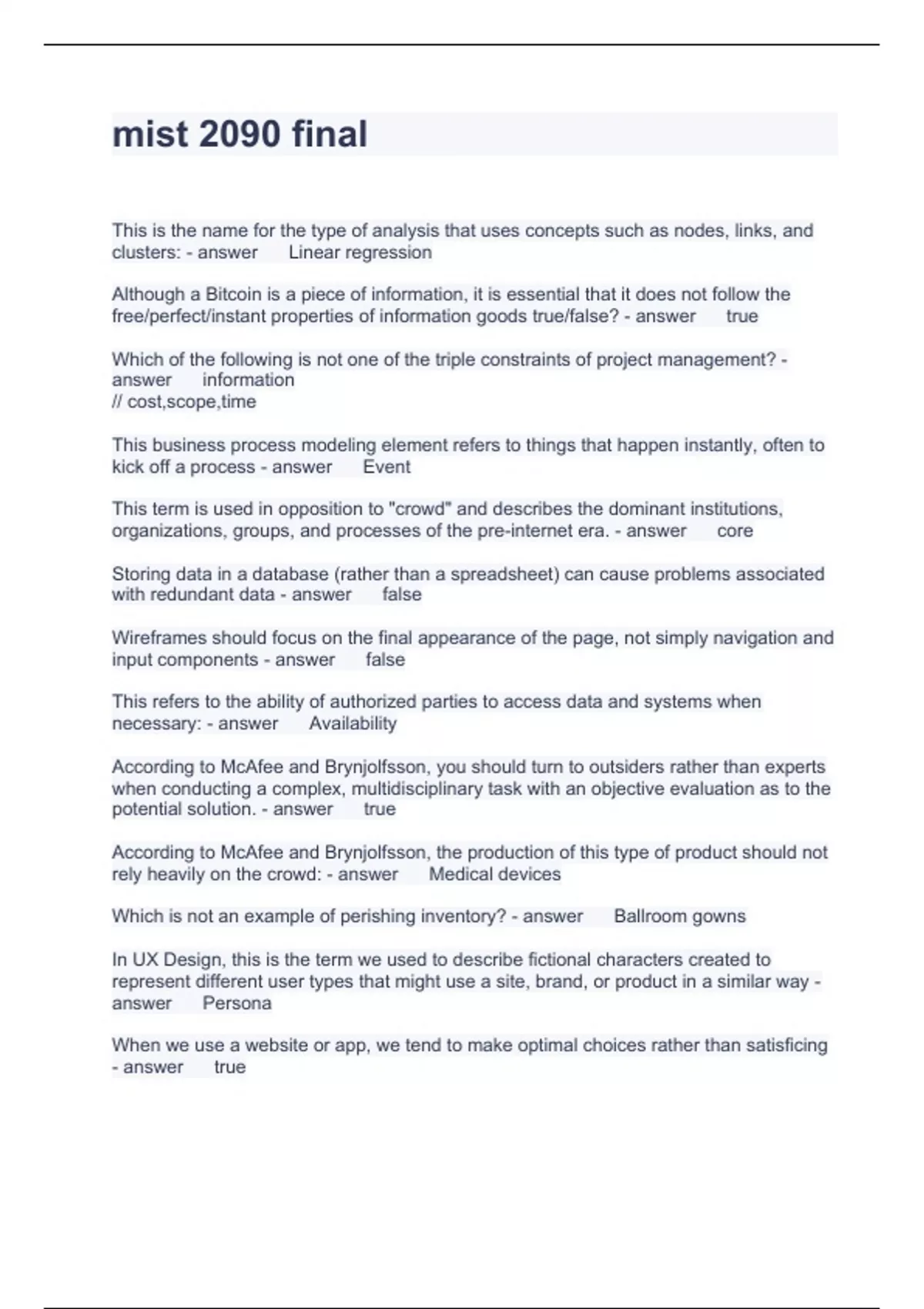 mist 2090 final

This is the name for the type of analysis that uses concepts such as nodes, links, and clusters: - answer Linear regression

Although a Bitcoin is a piece of information, it is essential that it does not follow the free/perfect/instant properties of information goods true/false? - answer true

Which of the following is not one of the triple constraints of project management? - answer information
// cost,scope,time

This business process modeling element refers to things that happen instantly, often to kick off a process - answer Event

This term is used in opposition to "crowd" and describes the dominant institutions, organizations, groups, and processes of the pre-internet era. - answer core

Storing data in a database (rather than a spreadsheet) can cause problems associated with redundant data - answer false

Wireframes should focus on the final appearance of the page, not simply navigation and input components - answer false

This refers to the ability of authorized parties to access data and systems when necessary: - answer Availability

According to McAfee and Brynjolfsson, you should turn to outsiders rather than experts when conducting a complex, multidisciplinary task with an objective evaluation as to the potential solution. - answer true

According to McAfee and Brynjolfsson, the production of this type of product should not rely heavily on the crowd: - answer Medical devices

Which is not an example of perishing inventory? - answer Ballroom gowns

In UX Design, this is the term we used to describe fictional characters created to represent different user types that might use a site, brand, or product in a similar way - answer Persona

When we use a website or app, we tend to make optimal choices rather than satisficing - answer true